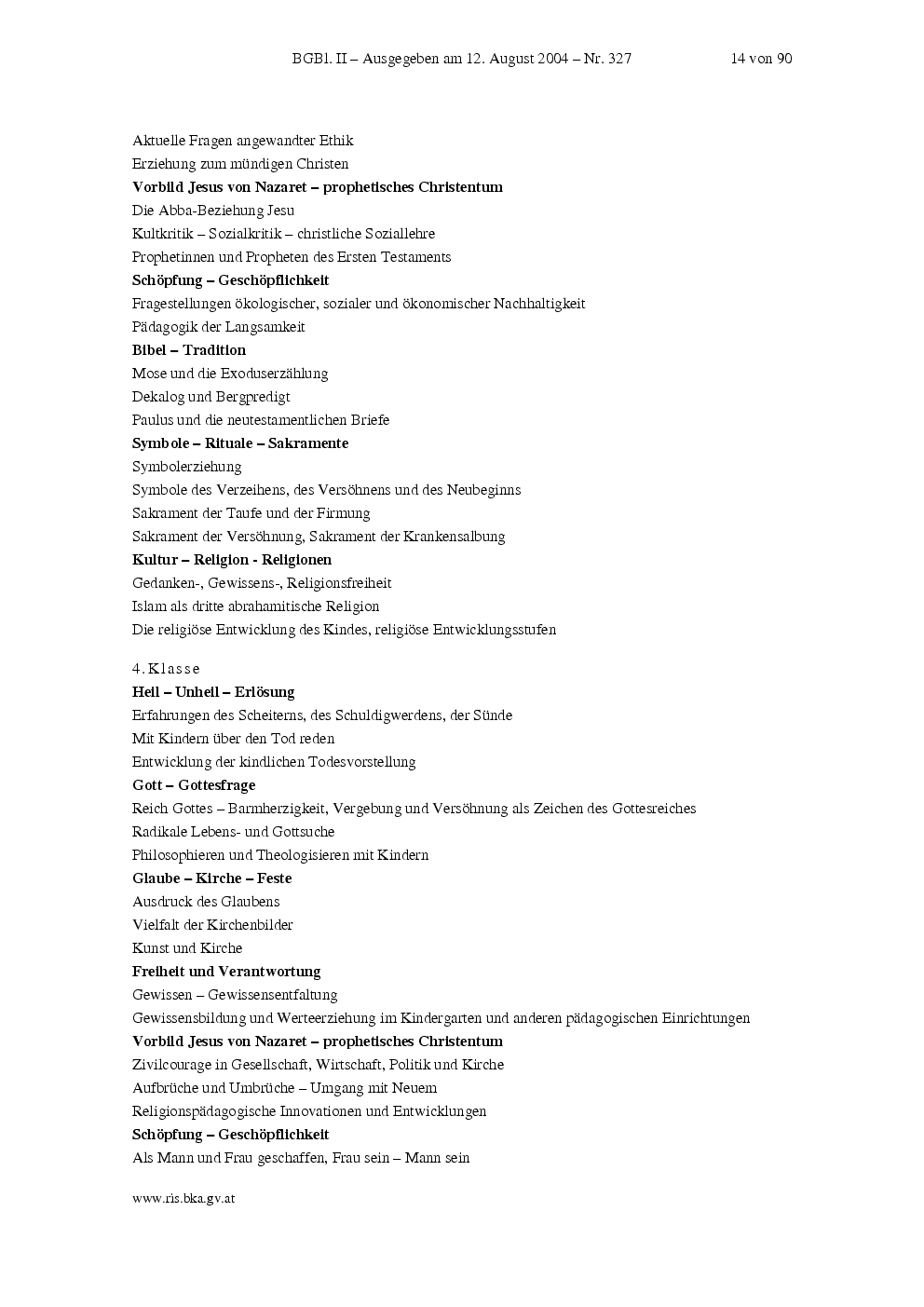 BGBl. II – Ausgegeben am 12. August 2004 – Nr. 327 14 von 90

Aktuelle Fragen angewandter Ethik
Erziehung zum mündigen Christen
Vorbild Jesus von Nazaret – prophetisches Christentum
Die Abba-Beziehung Jesu
Kultkritik – Sozialkritik – christliche Soziallehre
Prophetinnen und Propheten des Ersten Testaments
Schöpfung – Geschöpflichkeit
Fragestellungen ökologischer, sozialer und ökonomischer Nachhaltigkeit
Pädagogik der Langsamkeit
Bibel – Tradition
Mose und die Exoduserzählung
Dekalog und Bergpredigt
Paulus und die neutestamentlichen Briefe
Symbole – Rituale – Sakramente
Symbolerziehung
Symbole des Verzeihens, des Versöhnens und des Neubeginns
Sakrament der Taufe und der Firmung
Sakrament der Versöhnung, Sakrament der Krankensalbung
Kultur – Religion - Religionen
Gedanken-, Gewissens-, Religionsfreiheit
Islam als dritte abrahamitische Religion
Die religiöse Entwicklung des Kindes, religiöse Entwicklungsstufen

4. Klasse
Heil – Unheil – Erlösung
Erfahrungen des Scheiterns, des Schuldigwerdens, der Sünde
Mit Kindern über den Tod reden
Entwicklung der kindlichen Todesvorstellung
Gott – Gottesfrage
Reich Gottes – Barmherzigkeit, Vergebung und Versöhnung als Zeichen des Gottesreiches
Radikale Lebens- und Gottsuche
Philosophieren und Theologisieren mit Kindern
Glaube – Kirche – Feste
Ausdruck des Glaubens
Vielfalt der Kirchenbilder
Kunst und Kirche
Freiheit und Verantwortung
Gewissen – Gewissensentfaltung
Gewissensbildung und Werteerziehung im Kindergarten und anderen pädagogischen Einrichtungen
Vorbild Jesus von Nazaret – prophetisches Christentum
Zivilcourage in Gesellschaft, Wirtschaft, Politik und Kirche
Aufbrüche und Umbrüche – Umgang mit Neuem
Religionspädagogische Innovationen und Entwicklungen
Schöpfung – Geschöpflichkeit
Als Mann und Frau geschaffen, Frau sein – Mann sein

www.ris.bka.gv.at